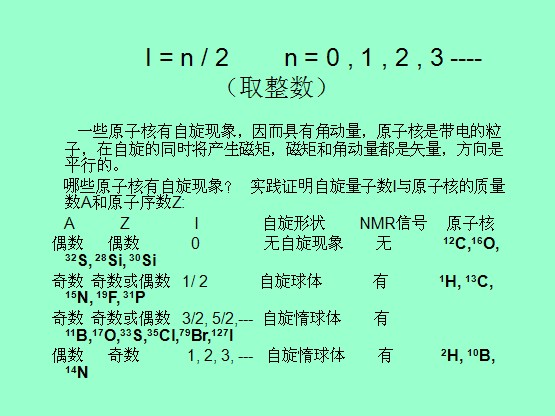 I = n / 2　　n = 0 , 1 , 2 , 3 ----
（取整数）

一些原子核有自旋现象，因而具有角动量，原子核是带电的粒子，在自旋的同时将产生磁矩，磁矩和角动量都是矢量，方向是平行的。

哪些原子核有自旋现象？　实践证明自旋量子数I与原子核的质量数A和原子序数Z:

| A | Z | I | 自旋形状 | NMR信号 | 原子核 |
|---|---|---|---|---|---|
| 偶数 | 偶数 | 0 | 无自旋现象 | 无 | $^{12}C$,$^{16}O$, $^{32}S$, $^{28}Si$, $^{30}Si$ |
| 奇数 | 奇数或偶数 | 1/ 2 | 自旋球体 | 有 | $^{1}H$, $^{13}C$, $^{15}N$, $^{19}F$, $^{31}P$ |
| 奇数 | 奇数或偶数 | 3/2, 5/2,--- | 自旋惰球体 | 有 | $^{11}B$,$^{17}O$,$^{33}S$,$^{35}Cl$,$^{79}Br$,$^{127}I$ |
| 偶数 | 奇数 | 1, 2, 3, --- | 自旋惰球体 | 有 | $^{2}H$, $^{10}B$, $^{14}N$ |